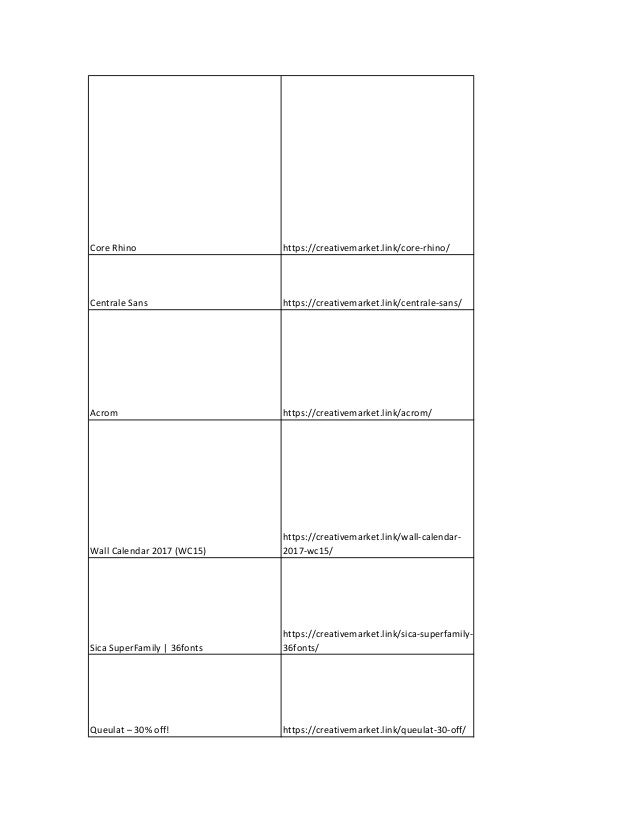 | | |
|---|---|
| Core Rhino | https://creativemarket.link/core-rhino/ |
| Centrale Sans | https://creativemarket.link/centrale-sans/ |
| Acrom | https://creativemarket.link/acrom/ |
| Wall Calendar 2017 (WC15) | https://creativemarket.link/wall-calendar-2017-wc15/ |
| Sica SuperFamily \| 36fonts | https://creativemarket.link/sica-superfamily-36fonts/ |
| Queulat – 30% off! | https://creativemarket.link/queulat-30-off/ |